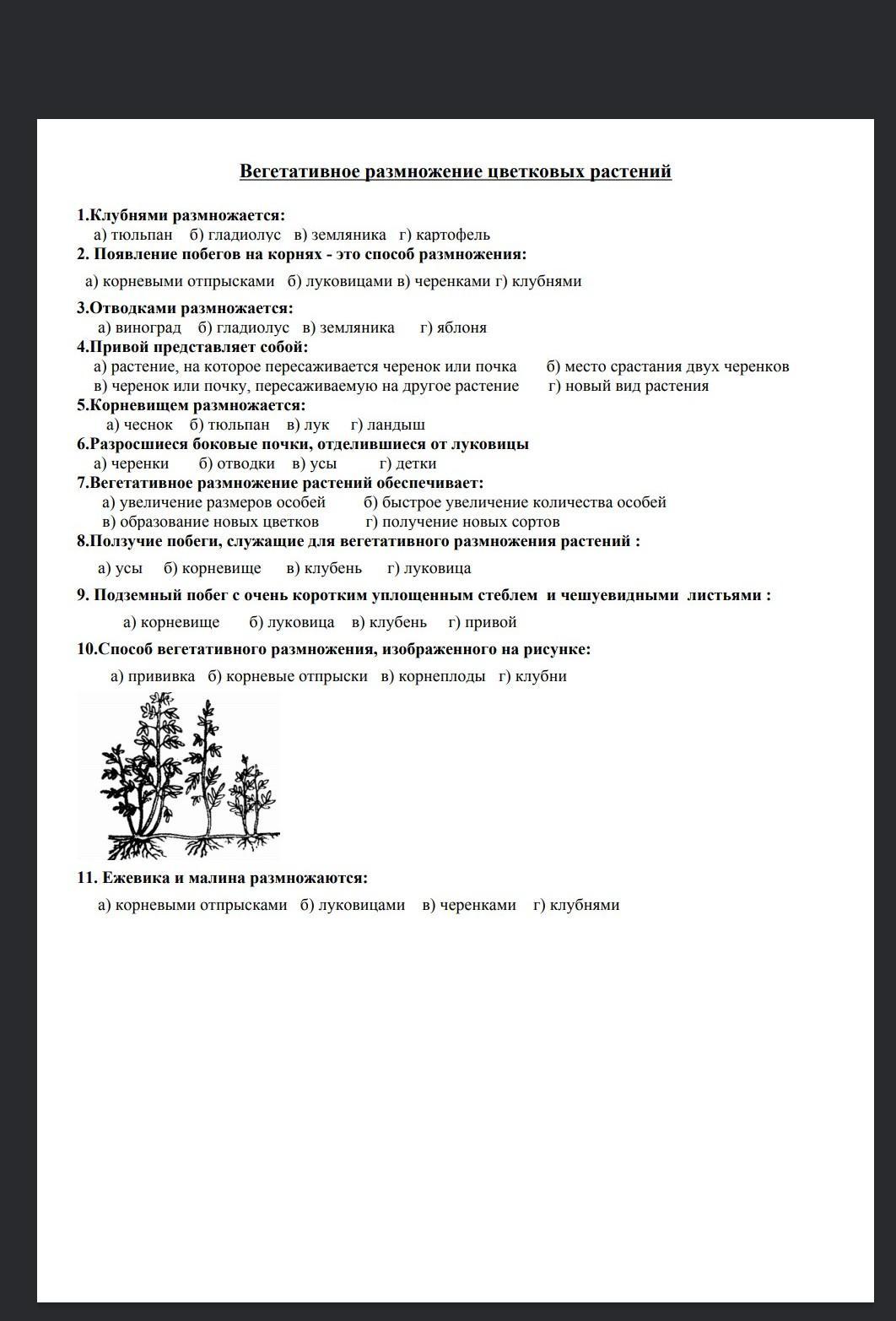 Вегетативное размножение цветковых растений

1.Клубнями размножается:
а) тюльпан б) гладиолус в) земляника г) картофель
2. Появление побегов на корнях - это способ размножения:
а) корневыми отпрысками б) луковицами в) черенками г) клубнями
3.Отводками размножается:
а) виноград б) гладиолус в) земляника г) яблоня
4.Привой представляет собой:
а) растение, на которое пересаживается черенок или почка б) место срастания двух черенков
в) черенок или почку, пересаживаемую на другое растение г) новый вид растения
5.Корневищем размножается:
а) чеснок б) тюльпан в) лук г) ландыш
6.Разросшиеся боковые почки, отделившиеся от луковицы
а) черенки б) отводки в) усы г) детки
7.Вегетативное размножение растений обеспечивает:
а) увеличение размеров особей б) быстрое увеличение количества особей
в) образование новых цветков г) получение новых сортов
8.Ползучие побеги, служащие для вегетативного размножения растений :
а) усы б) корневище в) клубень г) луковица
9. Подземный побег с очень коротким уплощенным стеблем и чешуевидными листьями :
а) корневище б) луковица в) клубень г) привой
10.Способ вегетативного размножения, изображенного на рисунке:
а) прививка б) корневые отпрыски в) корнеплоды г) клубни
11. Ежевика и малина размножаются:
а) корневыми отпрысками б) луковицами в) черенками г) клубнями